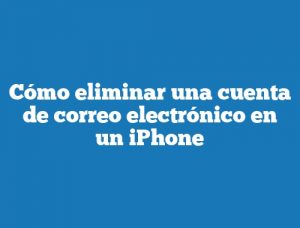 Cómo eliminar una cuenta de correo electrónico en un iPhone